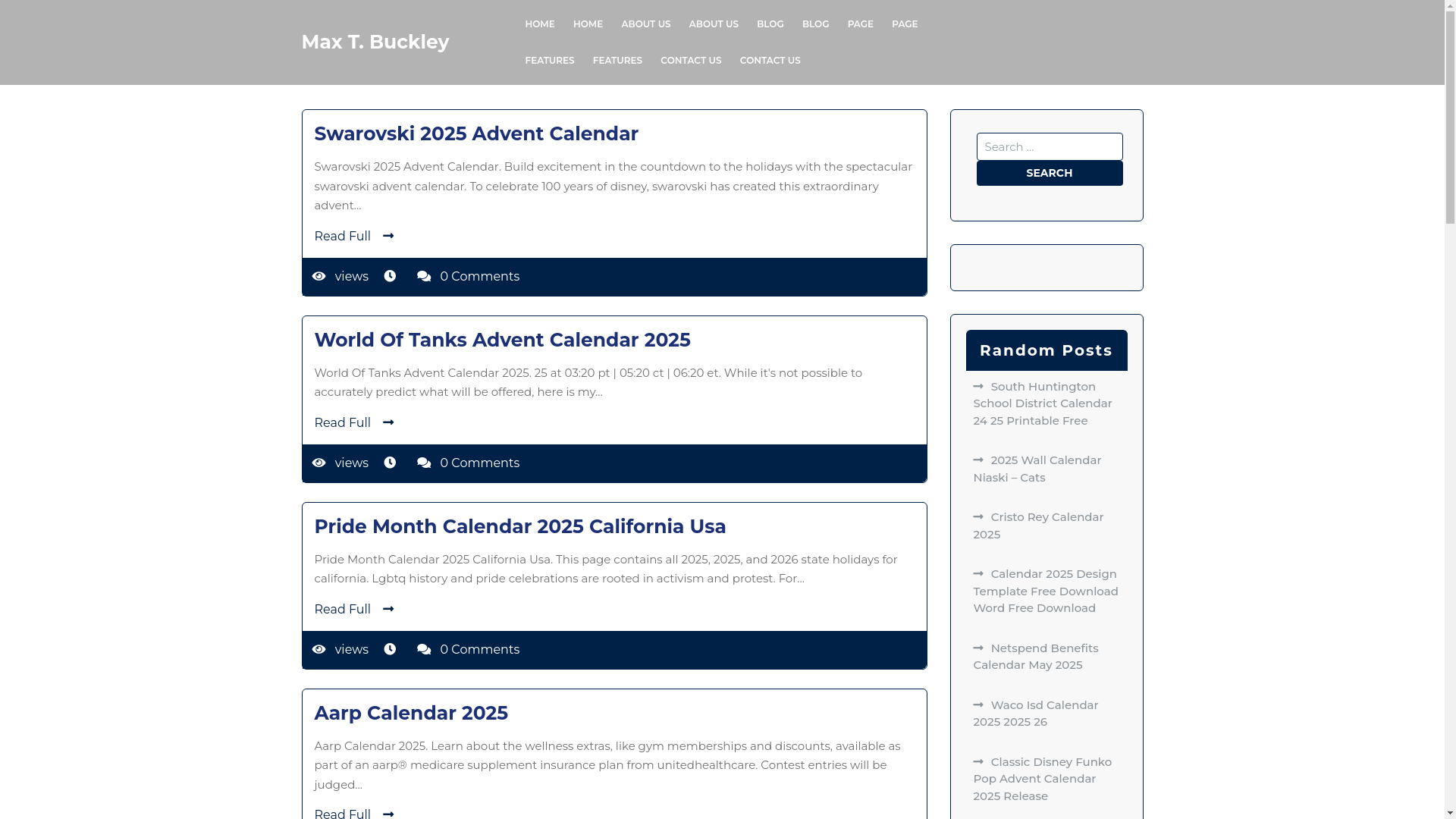 Max T. Buckley

HOME HOME ABOUT US ABOUT US BLOG BLOG PAGE PAGE FEATURES FEATURES CONTACT US CONTACT US

Swarovski 2025 Advent Calendar

Swarovski 2025 Advent Calendar. Build excitement in the countdown to the holidays with the spectacular swarovski advent calendar. To celebrate 100 years of disney, swarovski has created this extraordinary advent...

Read Full

views 0 Comments

World Of Tanks Advent Calendar 2025

World Of Tanks Advent Calendar 2025. 25 at 03:20 pt | 05:20 ct | 06:20 et. While it's not possible to accurately predict what will be offered, here is my...

Read Full

views 0 Comments

Pride Month Calendar 2025 California Usa

Pride Month Calendar 2025 California Usa. This page contains all 2025, 2025, and 2026 state holidays for california. Lgbtq history and pride celebrations are rooted in activism and protest. For...

Read Full

views 0 Comments

Aarp Calendar 2025

Aarp Calendar 2025. Learn about the wellness extras, like gym memberships and discounts, available as part of an aarp® medicare supplement insurance plan from unitedhealthcare. Contest entries will be judged...

Read Full

Search ...
SEARCH

Random Posts

South Huntington School District Calendar 24 25 Printable Free

2025 Wall Calendar Niaski – Cats

Cristo Rey Calendar 2025

Calendar 2025 Design Template Free Download Word Free Download

Netspend Benefits Calendar May 2025

Waco Isd Calendar 2025 2025 26

Classic Disney Funko Pop Advent Calendar 2025 Release